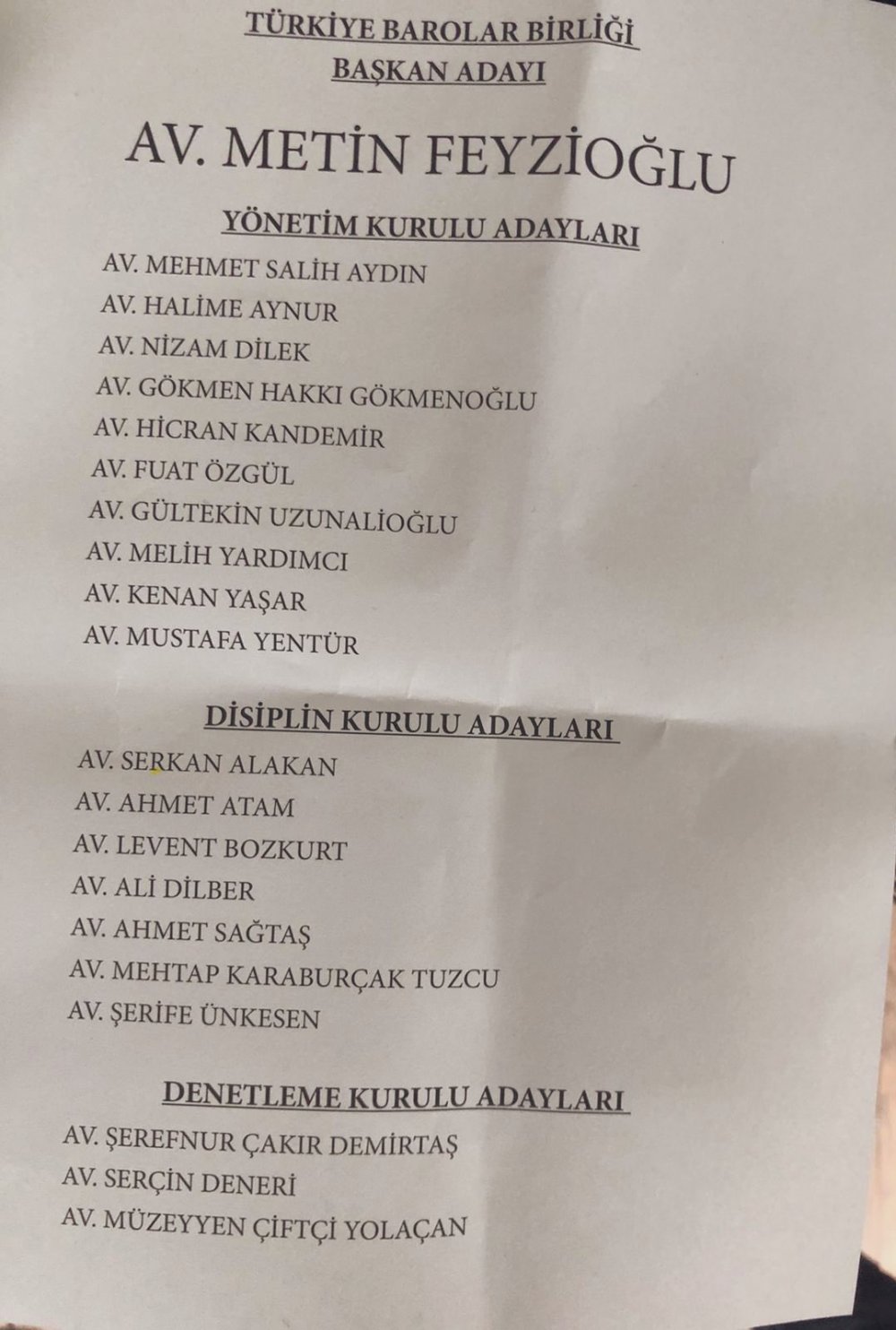 TÜRKİYE BAROLAR BİRLİĞİ
BAŞKAN ADAYI

AV. METİN FEYZİOĞLU

YÖNETİM KURULU ADAYLARI

AV. MEHMET SALİH AYDIN
AV. HALİME AYNUR
AV. NİZAM DİLEK
AV. GÖKMEN HAKKI GÖKMENOĞLU
AV. HİCRAN KANDEMİR
AV. FUAT ÖZGÜL
AV. GÜLTEKİN UZUNALİOĞLU
AV. MELİH YARDIMCI
AV. KENAN YAŞAR
AV. MUSTAFA YENTÜR

DİSİPLİN KURULU ADAYLARI

AV. SERKAN ALAKAN
AV. AHMET ATAM
AV. LEVENT BOZKURT
AV. ALİ DİLBER
AV. AHMET SAĞTAŞ
AV. MEHTAP KARABURÇAK TUZCU
AV. ŞERİFE ÜNKESEN

DENETLEME KURULU ADAYLARI

AV. ŞEREFNUR ÇAKIR DEMİRTAŞ
AV. SERÇİN DENERİ
AV. MÜZEYYEN ÇİFTÇİ YOLAÇAN